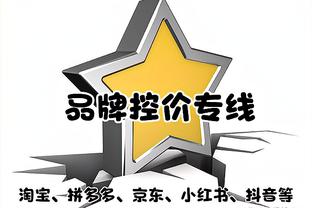 品牌控价专线

淘宝、拼多多、京东、小红书、抖音等